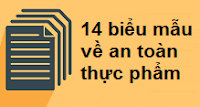 14 biểu mẫu về an toàn thực phẩm